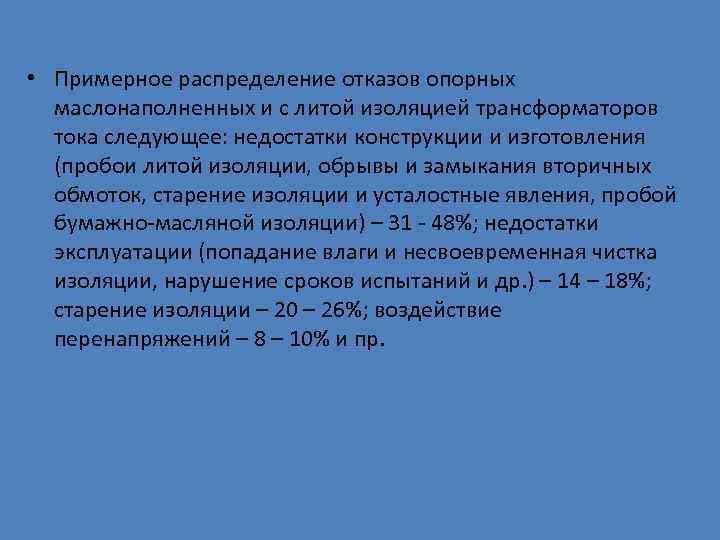 • Примерное распределение отказов опорных маслонаполненных и с литой изоляцией трансформаторов тока следующее: недостатки конструкции и изготовления (пробои литой изоляции, обрывы и замыкания вторичных обмоток, старение изоляции и усталостные явления, пробой бумажно-масляной изоляции) – 31 - 48%; недостатки эксплуатации (попадание влаги и несвоевременная чистка изоляции, нарушение сроков испытаний и др.) – 14 – 18%; старение изоляции – 20 – 26%; воздействие перенапряжений – 8 – 10% и пр.